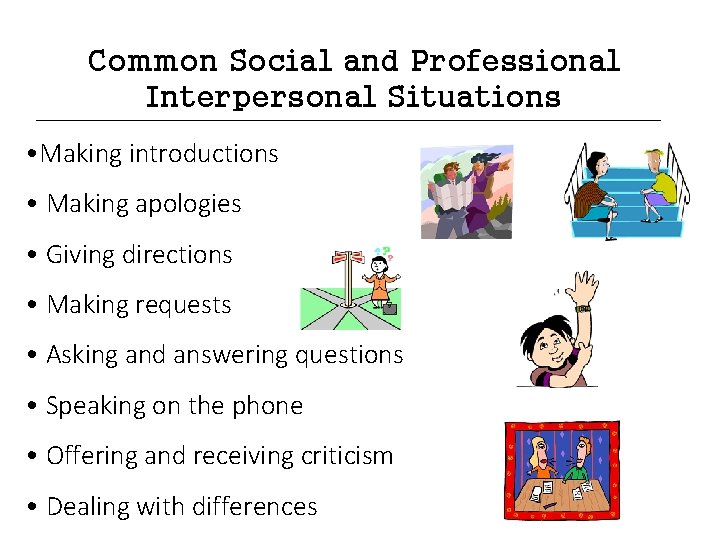 Common Social and Professional Interpersonal Situations

•Making introductions
• Making apologies
• Giving directions
• Making requests
• Asking and answering questions
• Speaking on the phone
• Offering and receiving criticism
• Dealing with differences